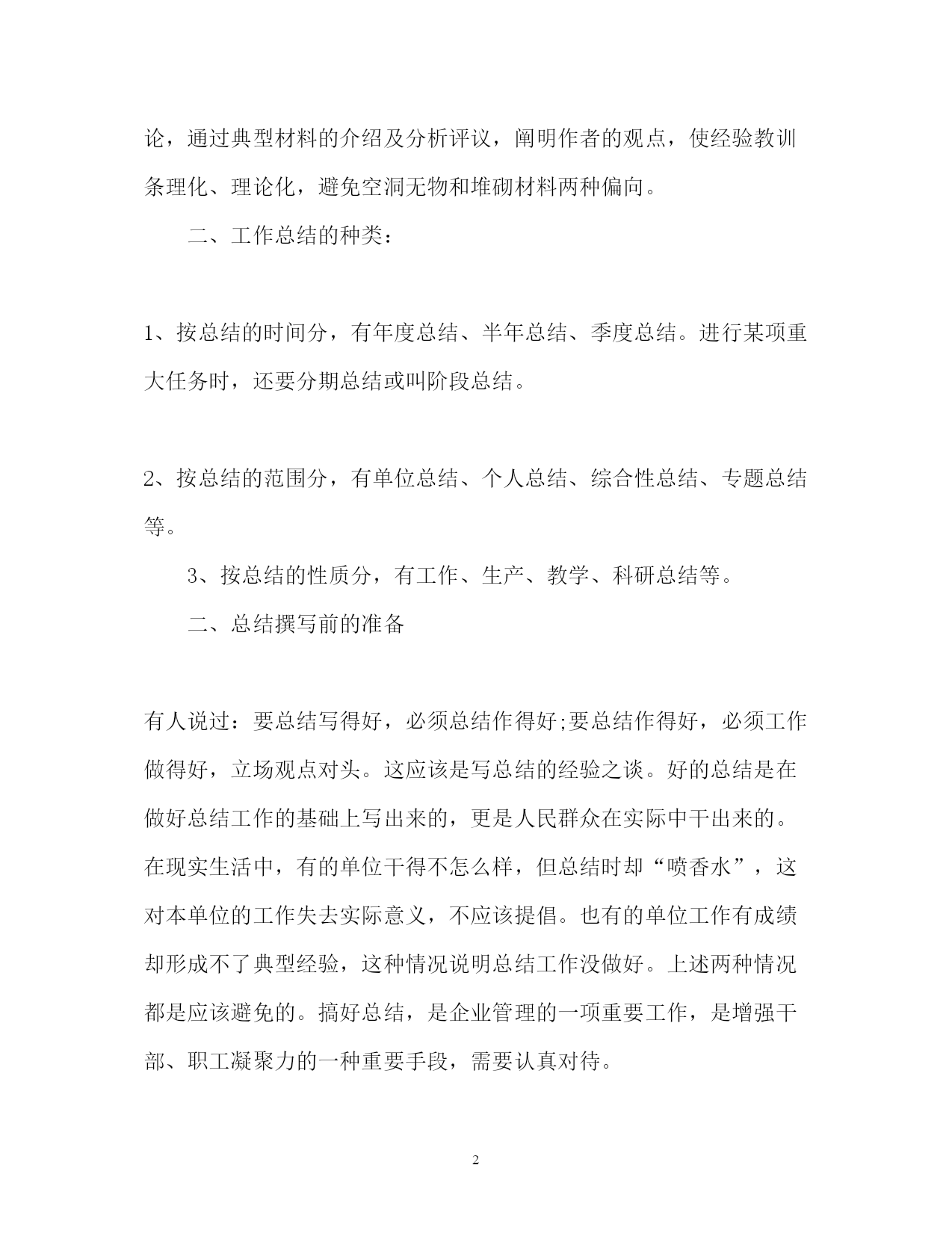 论，通过典型材料的介绍及分析评议，阐明作者的观点，使经验教训条理化、理论化，避免空洞无物和堆砌材料两种偏向。

二、工作总结的种类：

1、按总结的时间分，有年度总结、半年总结、季度总结。进行某项重大任务时，还要分期总结或叫阶段总结。

2、按总结的范围分，有单位总结、个人总结、综合性总结、专题总结等。

3、按总结的性质分，有工作、生产、教学、科研总结等。

二、总结撰写前的准备

有人说过：要总结写得好，必须总结作得好;要总结作得好，必须工作做得好，立场观点对头。这应该是写总结的经验之谈。好的总结是在做好总结工作的基础上写出来的，更是人民群众在实际中干出来的。在现实生活中，有的单位干得不怎么样，但总结时却“喷香水”，这对本单位的工作失去实际意义，不应该提倡。也有的单位工作有成绩却形成不了典型经验，这种情况说明总结工作没做好。上述两种情况都是应该避免的。搞好总结，是企业管理的一项重要工作，是增强干部、职工凝聚力的一种重要手段，需要认真对待。

2